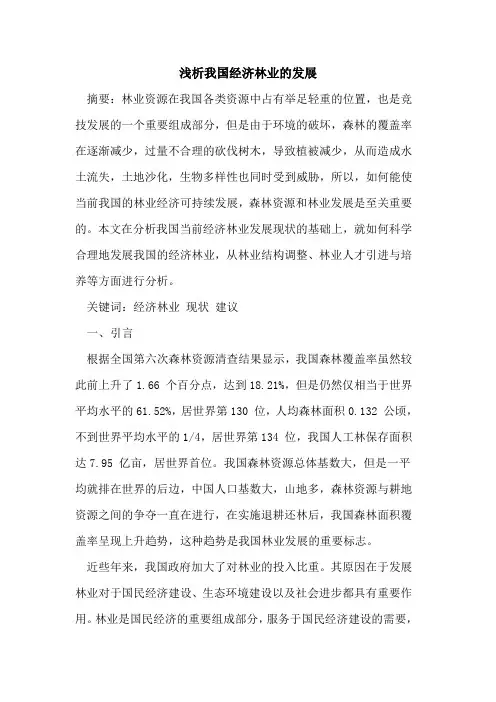 浅析我国经济林业的发展

摘要：林业资源在我国各类资源中占有举足轻重的位置，也是竞技发展的一个重要组成部分，但是由于环境的破坏，森林的覆盖率在逐渐减少，过量不合理的砍伐树木，导致植被减少，从而造成水土流失，土地沙化，生物多样性也同时受到威胁，所以，如何能使当前我国的林业经济可持续发展，森林资源和林业发展是至关重要的。本文在分析我国当前经济林业发展现状的基础上，就如何科学合理地发展我国的经济林业，从林业结构调整、林业人才引进与培养等方面进行分析。

关键词：经济林业 现状 建议

一、引言

根据全国第六次森林资源清查结果显示，我国森林覆盖率虽然较此前上升了 1.66 个百分点，达到 18.21%，但是仍然仅相当于世界平均水平的 61.52%，居世界第 130 位，人均森林面积 0.132 公顷，不到世界平均水平的 1/4，居世界第 134 位，我国人工林保存面积达 7.95 亿亩，居世界首位。我国森林资源总体基数大，但是一平均就排在世界的后边，中国人口基数大，山地多，森林资源与耕地资源之间的争夺一直在进行，在实施退耕还林后，我国森林面积覆盖率呈现上升趋势，这种趋势是我国林业发展的重要标志。

近些年来，我国政府加大了对林业的投入比重。其原因在于发展林业对于国民经济建设、生态环境建设以及社会进步都具有重要作用。林业是国民经济的重要组成部分，服务于国民经济建设的需要，